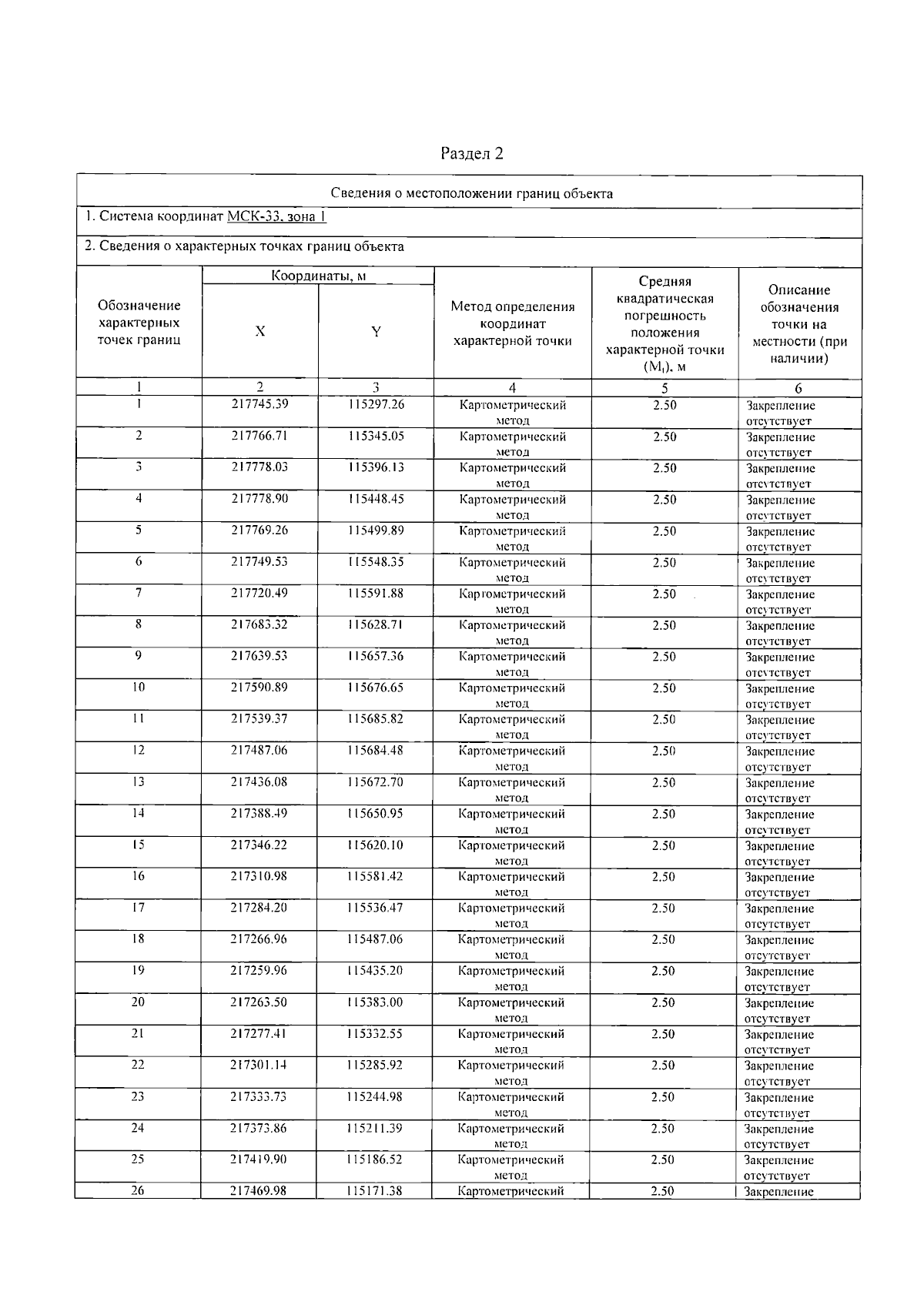 Раздел 2

Сведения о местоположении границ объекта

1. Система координат МСК-33, зона 1

2. Сведения о характерных точках границ объекта

| Обозначение характерных точек границ | Координаты, м X | Координаты, м Y | Метод определения координат характерной точки | Средняя квадратическая погрешность положения характерной точки ($M_t$), м | Описание обозначения точки на местности (при наличии) |
|---|---|---|---|---|---|
| 1 | 2 | 3 | 4 | 5 | 6 |
| 1 | 217745.39 | 115297.26 | Картометрический метод | 2.50 | Закрепление отсутствует |
| 2 | 217766.71 | 115345.05 | Картометрический метод | 2.50 | Закрепление отсутствует |
| 3 | 217778.03 | 115396.13 | Картометрический метод | 2.50 | Закрепление отсутствует |
| 4 | 217778.90 | 115448.45 | Картометрический метод | 2.50 | Закрепление отсутствует |
| 5 | 217769.26 | 115499.89 | Картометрический метод | 2.50 | Закрепление отсутствует |
| 6 | 217749.53 | 115548.35 | Картометрический метод | 2.50 | Закрепление отсутствует |
| 7 | 217720.49 | 115591.88 | Картометрический метод | 2.50 | Закрепление отсутствует |
| 8 | 217683.32 | 115628.71 | Картометрический метод | 2.50 | Закрепление отсутствует |
| 9 | 217639.53 | 115657.36 | Картометрический метод | 2.50 | Закрепление отсутствует |
| 10 | 217590.89 | 115676.65 | Картометрический метод | 2.50 | Закрепление отсутствует |
| 11 | 217539.37 | 115685.82 | Картометрический метод | 2.50 | Закрепление отсутствует |
| 12 | 217487.06 | 115684.48 | Картометрический метод | 2.50 | Закрепление отсутствует |
| 13 | 217436.08 | 115672.70 | Картометрический метод | 2.50 | Закрепление отсутствует |
| 14 | 217388.49 | 115650.95 | Картометрический метод | 2.50 | Закрепление отсутствует |
| 15 | 217346.22 | 115620.10 | Картометрический метод | 2.50 | Закрепление отсутствует |
| 16 | 217310.98 | 115581.42 | Картометрический метод | 2.50 | Закрепление отсутствует |
| 17 | 217284.20 | 115536.47 | Картометрический метод | 2.50 | Закрепление отсутствует |
| 18 | 217266.96 | 115487.06 | Картометрический метод | 2.50 | Закрепление отсутствует |
| 19 | 217259.96 | 115435.20 | Картометрический метод | 2.50 | Закрепление отсутствует |
| 20 | 217263.50 | 115383.00 | Картометрический метод | 2.50 | Закрепление отсутствует |
| 21 | 217277.41 | 115332.55 | Картометрический метод | 2.50 | Закрепление отсутствует |
| 22 | 217301.14 | 115285.92 | Картометрический метод | 2.50 | Закрепление отсутствует |
| 23 | 217333.73 | 115244.98 | Картометрический метод | 2.50 | Закрепление отсутствует |
| 24 | 217373.86 | 115211.39 | Картометрический метод | 2.50 | Закрепление отсутствует |
| 25 | 217419.90 | 115186.52 | Картометрический метод | 2.50 | Закрепление отсутствует |
| 26 | 217469.98 | 115171.38 | Картометрический | 2.50 | Закрепление |